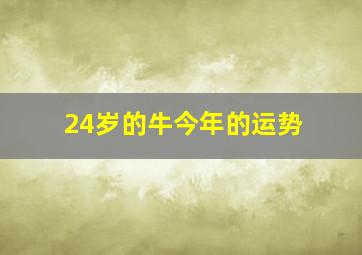 24岁的牛今年的运势